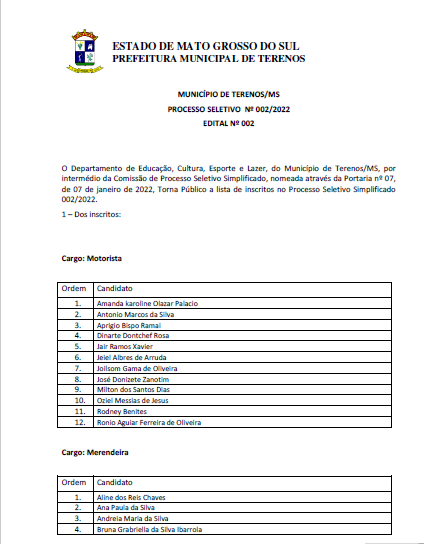 ESTADO DE MATO GROSSO DO SUL
PREFEITURA MUNICIPAL DE TERENOS

MUNICÍPIO DE TERENOS/MS
PROCESSO SELETIVO Nº 002/2022
EDITAL Nº 002

O Departamento de Educação, Cultura, Esporte e Lazer, do Município de Terenos/MS, por intermédio da Comissão de Processo Seletivo Simplificado, nomeada através da Portaria nº 07, de 07 de janeiro de 2022, Torna Público a lista de inscritos no Processo Seletivo Simplificado 002/2022.

1 – Dos inscritos:

Cargo: Motorista

| Ordem | Candidato |
|---|---|
| 1. | Amanda karoline Olazar Palacio |
| 2. | Antonio Marcos da Silva |
| 3. | Aprigio Bispo Ramai |
| 4. | Dinarte Dontchef Rosa |
| 5. | Jair Ramos Xavier |
| 6. | Jeiel Albres de Arruda |
| 7. | Joilsom Gama de Oliveira |
| 8. | José Donizete Zanotim |
| 9. | Milton dos Santos Dias |
| 10. | Oziel Messias de Jesus |
| 11. | Rodney Benites |
| 12. | Ronio Aguiar Ferreira de Oliveira |

Cargo: Merendeira

| Ordem | Candidato |
|---|---|
| 1. | Aline dos Reis Chaves |
| 2. | Ana Paula da Silva |
| 3. | Andreia Maria da Silva |
| 4. | Bruna Grabriella da Silva Ibarrola |